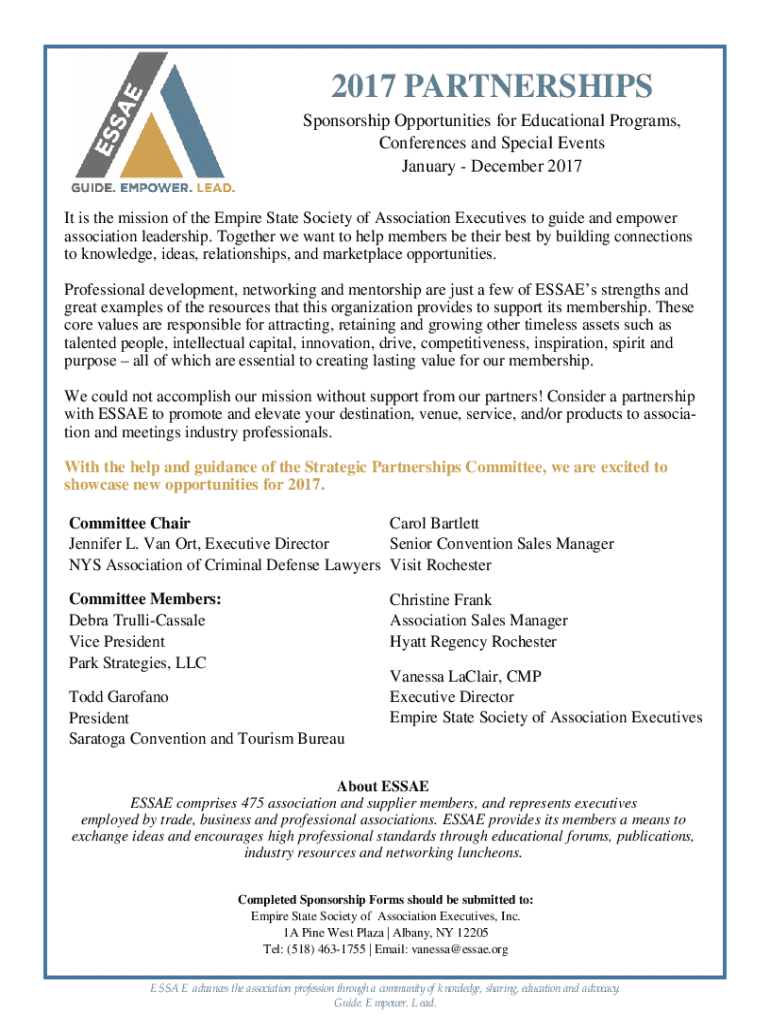 ESSAE
GUIDE. EMPOWER. LEAD.

2017 PARTNERSHIPS

Sponsorship Opportunities for Educational Programs, Conferences and Special Events
January - December 2017

It is the mission of the Empire State Society of Association Executives to guide and empower association leadership. Together we want to help members be their best by building connections to knowledge, ideas, relationships, and marketplace opportunities.

Professional development, networking and mentorship are just a few of ESSAE's strengths and great examples of the resources that this organization provides to support its membership. These core values are responsible for attracting, retaining and growing other timeless assets such as talented people, intellectual capital, innovation, drive, competitiveness, inspiration, spirit and purpose – all of which are essential to creating lasting value for our membership.

We could not accomplish our mission without support from our partners! Consider a partnership with ESSAE to promote and elevate your destination, venue, service, and/or products to association and meetings industry professionals.

With the help and guidance of the Strategic Partnerships Committee, we are excited to showcase new opportunities for 2017.

Committee Chair
Jennifer L. Van Ort, Executive Director
NYS Association of Criminal Defense Lawyers

Committee Members:
Debra Trulli-Cassale
Vice President
Park Strategies, LLC

Todd Garofano
President
Saratoga Convention and Tourism Bureau

Carol Bartlett
Senior Convention Sales Manager
Visit Rochester

Christine Frank
Association Sales Manager
Hyatt Regency Rochester

Vanessa LaClair, CMP
Executive Director
Empire State Society of Association Executives

About ESSAE
ESSAE comprises 475 association and supplier members, and represents executives employed by trade, business and professional associations. ESSAE provides its members a means to exchange ideas and encourages high professional standards through educational forums, publications, industry resources and networking luncheons.

Completed Sponsorship Forms should be submitted to:
Empire State Society of Association Executives, Inc.
1A Pine West Plaza | Albany, NY 12205
Tel: (518) 463-1755 | Email: vanessa@essae.org

ESSAE advances the association profession through a community of knowledge, sharing, education and advocacy.
Guide. Empower. Lead.